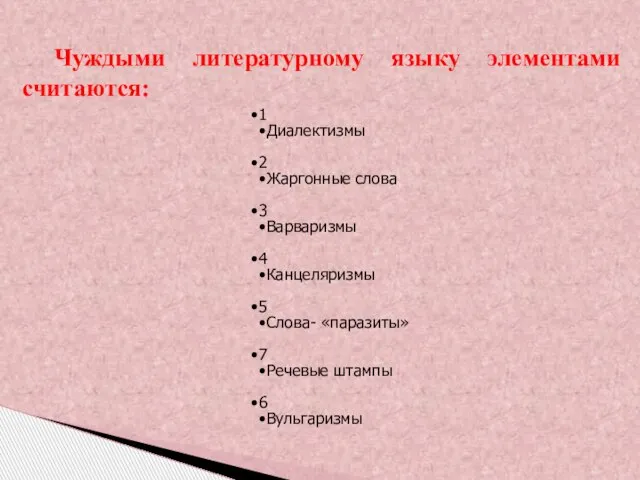 Чуждыми литературному языку элементами считаются:

•1
•Диалектизмы

•2
•Жаргонные слова

•3
•Варваризмы

•4
•Канцеляризмы

•5
•Слова- «паразиты»

•7
•Речевые штампы

•6
•Вульгаризмы